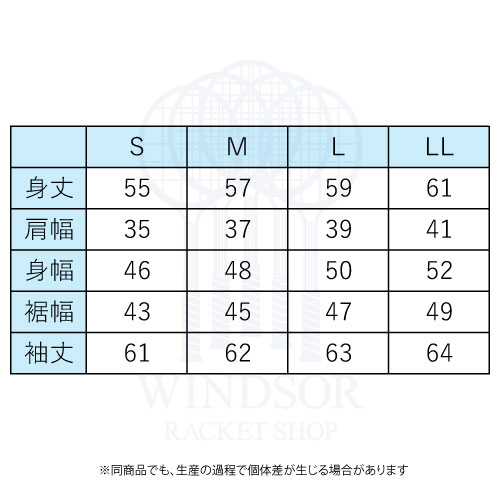 | | S | M | L | LL |
|---|---|---|---|---|
| 身丈 | 55 | 57 | 59 | 61 |
| 肩幅 | 35 | 37 | 39 | 41 |
| 身幅 | 46 | 48 | 50 | 52 |
| 裾幅 | 43 | 45 | 47 | 49 |
| 袖丈 | 61 | 62 | 63 | 64 |

WINDSOR
RACKET SHOP

※同商品でも、生産の過程で個体差が生じる場合があります